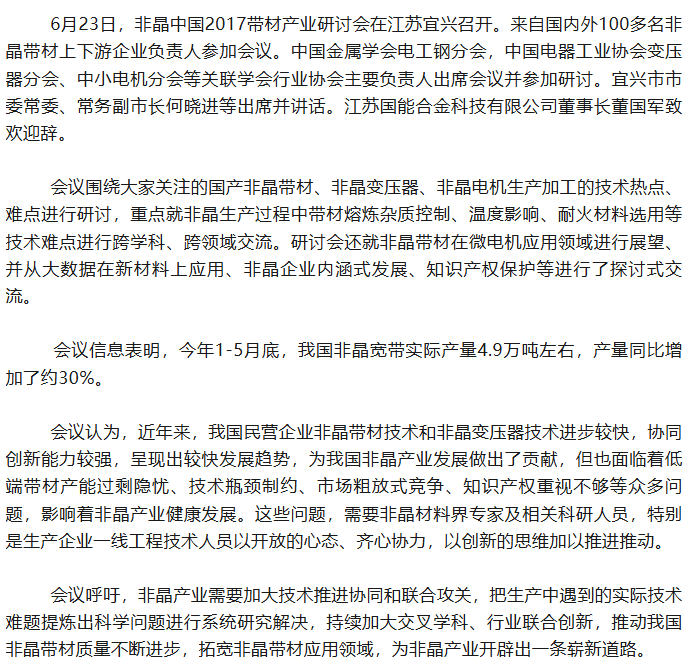 6月23日，非晶中国2017带材产业研讨会在江苏宜兴召开。来自国内外100多名非晶带材上下游企业负责人参加会议。中国金属学会电工钢分会，中国电器工业协会变压器分会、中小电机分会等关联学会行业协会主要负责人出席会议并参加研讨。宜兴市市委常委、常务副市长何晓进等出席并讲话。江苏国能合金科技有限公司董事长董国军致欢迎辞。

会议围绕大家关注的国产非晶带材、非晶变压器、非晶电机生产加工的技术热点、难点进行研讨，重点就非晶生产过程中带材熔炼杂质控制、温度影响、耐火材料选用等技术难点进行跨学科、跨领域交流。研讨会还就非晶带材在微电机应用领域进行展望、并从大数据在新材料上应用、非晶企业内涵式发展、知识产权保护等进行了探讨式交流。

会议信息表明，今年1-5月底，我国非晶宽带实际产量4.9万吨左右，产量同比增加了约30%。

会议认为，近年来，我国民营企业非晶带材技术和非晶变压器技术进步较快，协同创新能力较强，呈现出较快发展趋势，为我国非晶产业发展做出了贡献，但也面临着低端带材产能过剩隐忧、技术瓶颈制约、市场粗放式竞争、知识产权重视不够等众多问题，影响着非晶产业健康发展。这些问题，需要非晶材料界专家及相关科研人员，特别是生产企业一线工程技术人员以开放的心态、齐心协力，以创新的思维加以推进推动。

会议呼吁，非晶产业需要加大技术推进协同和联合攻关，把生产中遇到的实际技术难题提炼出科学问题进行系统研究解决，持续加大交叉学科、行业联合创新，推动我国非晶带材质量不断进步，拓宽非晶带材应用领域，为非晶产业开辟出一条崭新道路。